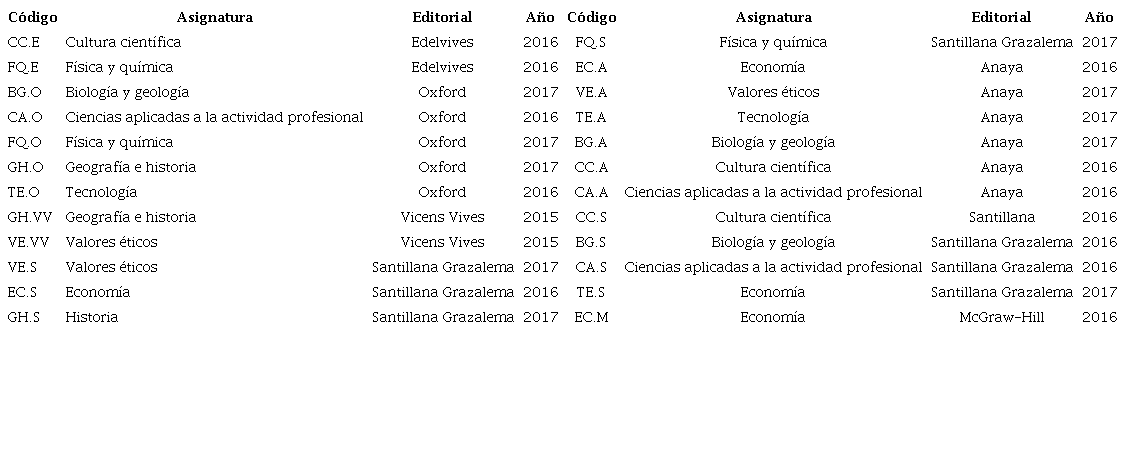 | Código | Asignatura | Editorial | Año | Código | Asignatura | Editorial | Año |
|---|---|---|---|---|---|---|---|
| CC.E | Cultura científica | Edelvives | 2016 | FQ.S | Física y química | Santillana Grazalema | 2017 |
| FQ.E | Física y química | Edelvives | 2016 | EC.A | Economía | Anaya | 2016 |
| BG.O | Biología y geología | Oxford | 2017 | VE.A | Valores éticos | Anaya | 2017 |
| CA.O | Ciencias aplicadas a la actividad profesional | Oxford | 2016 | TE.A | Tecnología | Anaya | 2017 |
| FQ.O | Física y química | Oxford | 2017 | BG.A | Biología y geología | Anaya | 2017 |
| GH.O | Geografía e historia | Oxford | 2017 | CC.A | Cultura científica | Anaya | 2016 |
| TE.O | Tecnología | Oxford | 2016 | CA.A | Ciencias aplicadas a la actividad profesional | Anaya | 2016 |
| GH.VV | Geografía e historia | Vicens Vives | 2015 | CC.S | Cultura científica | Santillana | 2016 |
| VE.VV | Valores éticos | Vicens Vives | 2015 | BG.S | Biología y geología | Santillana Grazalema | 2016 |
| VE.S | Valores éticos | Santillana Grazalema | 2017 | CA.S | Ciencias aplicadas a la actividad profesional | Santillana Grazalema | 2016 |
| EC.S | Economía | Santillana Grazalema | 2016 | TE.S | Economía | Santillana Grazalema | 2017 |
| GH.S | Historia | Santillana Grazalema | 2017 | EC.M | Economía | McGraw-Hill | 2016 |